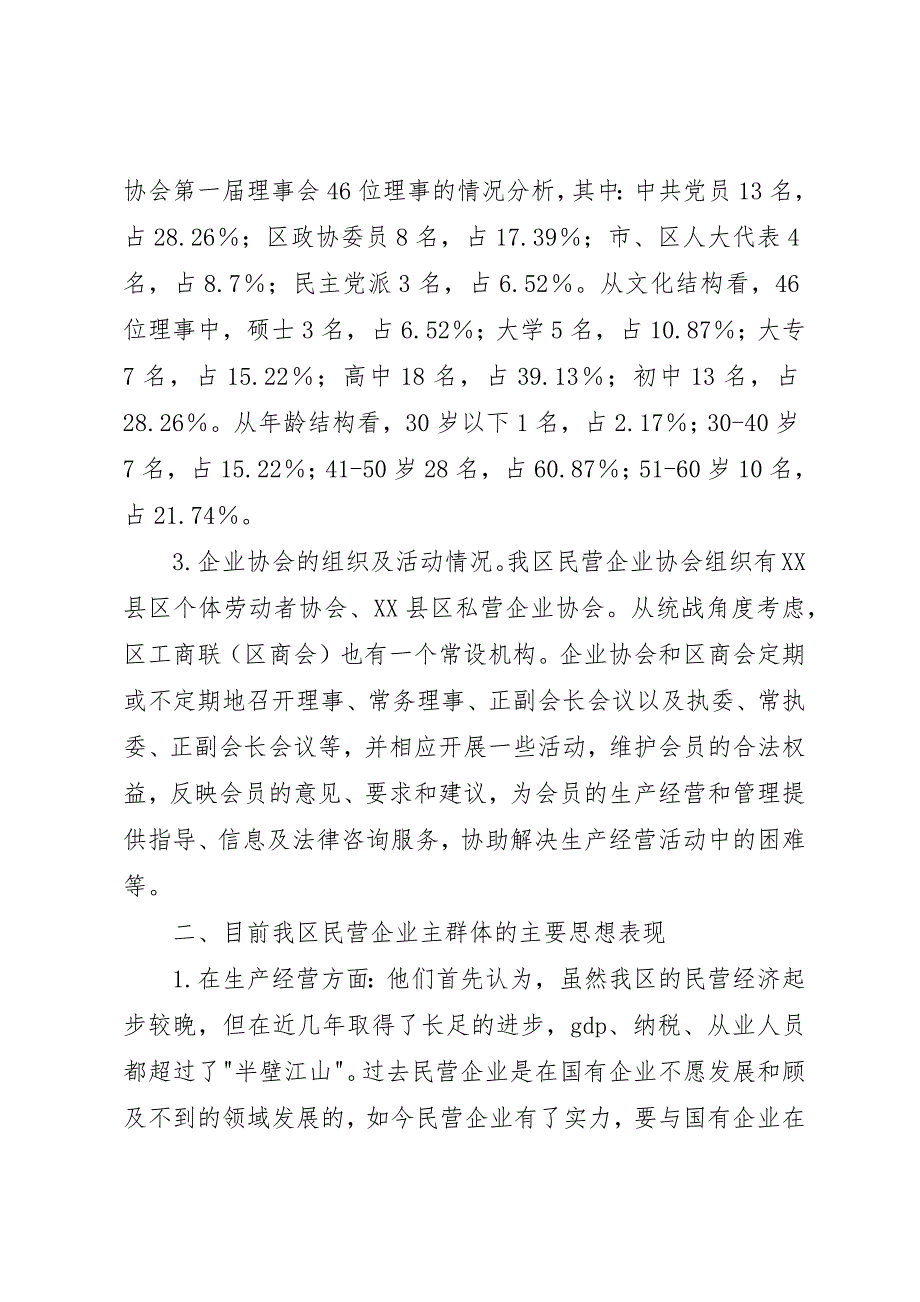 协会第一届理事会46位理事的情况分析，其中：中共党员13名，占28.26％；区政协委员8名，占17.39％；市、区人大代表4名，占8.7％；民主党派3名，占6.52％。从文化结构看，46位理事中，硕士3名，占6.52％；大学5名，占10.87％；大专7名，占15.22％；高中18名，占39.13％；初中13名，占28.26％。从年龄结构看，30岁以下1名，占2.17％；30-40岁7名，占15.22％；41-50岁28名，占60.87％；51-60岁10名，占21.74％。

3.企业协会的组织及活动情况。我区民营企业协会组织有XX县区个体劳动者协会、XX县区私营企业协会。从统战角度考虑，区工商联（区商会）也有一个常设机构。企业协会和区商会定期或不定期地召开理事、常务理事、正副会长会议以及执委、常执委、正副会长会议等，并相应开展一些活动，维护会员的合法权益，反映会员的意见、要求和建议，为会员的生产经营和管理提供指导、信息及法律咨询服务，协助解决生产经营活动中的困难等。

二、目前我区民营企业主群体的主要思想表现

1.在生产经营方面：他们首先认为，虽然我区的民营经济起步较晚，但在近几年取得了长足的进步，gdp、纳税、从业人员都超过了"半壁江山"。过去民营企业是在国有企业不愿发展和顾及不到的领域发展的，如今民营企业有了实力，要与国有企业在